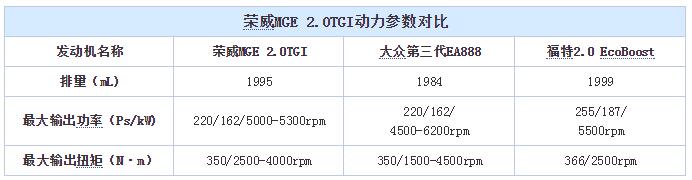 荣威MGE 2.0TGI动力参数对比

| 发动机名称 | 荣威MGE 2.0TGI | 大众第三代EA888 | 福特2.0 EcoBoost |
|---|---|---|---|
| 排量（mL） | 1995 | 1984 | 1999 |
| 最大输出功率（Ps/kW） | 220/162/5000-5300rpm | 220/162/ 4500-6200rpm | 255/187/ 5500rpm |
| 最大输出扭矩（N·m） | 350/2500-4000rpm | 350/1500-4500rpm | 366/2500rpm |